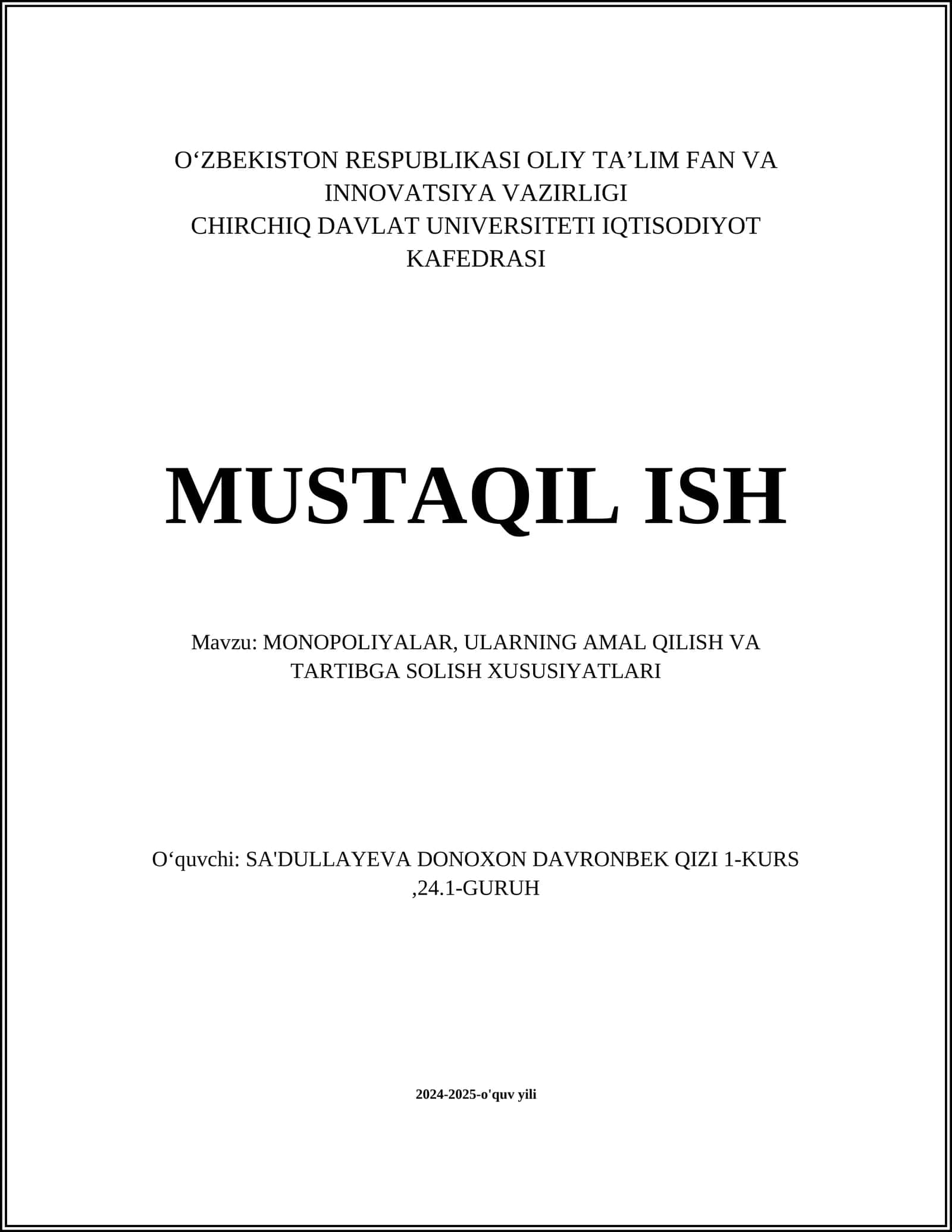 O‘ZBEKISTON RESPUBLIKASI OLIY TA’LIM FAN VA INNOVATSIYA VAZIRLIGI
CHIRCHIQ DAVLAT UNIVERSITETI IQTISODIYOT KAFEDRASI

MUSTAQIL ISH

Mavzu: MONOPOLIYALAR, ULARNING AMAL QILISH VA TARTIBGA SOLISH XUSUSIYATLARI

O‘quvchi: SA'DULLAYEVA DONOXON DAVRONBEK QIZI 1-KURS ,24.1-GURUH

2024-2025-o'quv yili